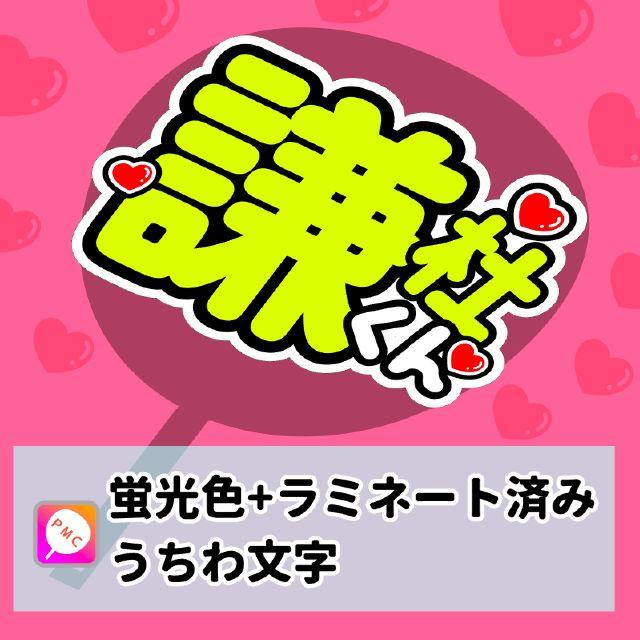 謙杜くん

PMC

蛍光色+ラミネート済み
うちわ文字